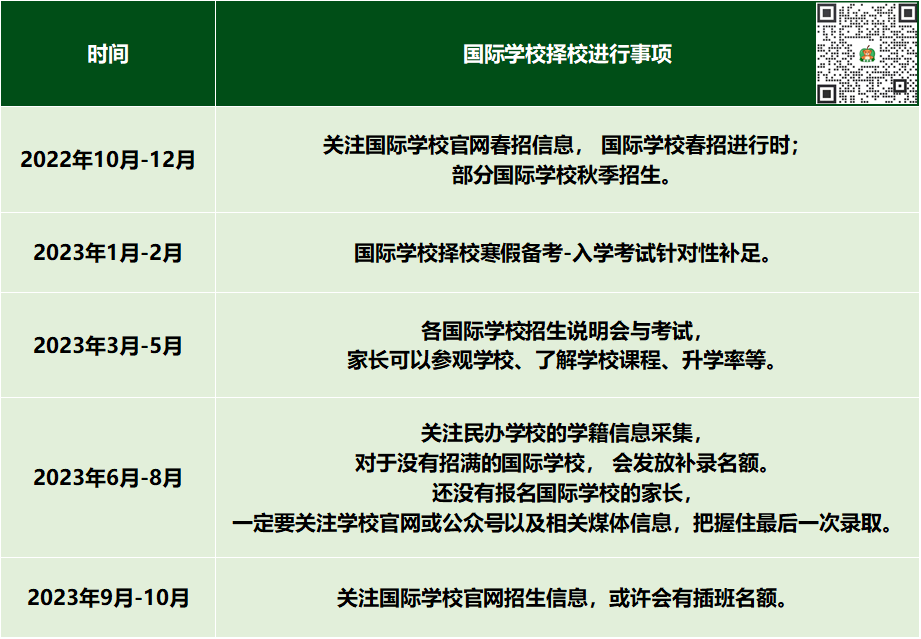 | 时间 | 国际学校择校进行事项 |
|---|---|
| 2022年10月-12月 | 关注国际学校官网春招信息， 国际学校春招进行时；部分国际学校秋季招生。 |
| 2023年1月-2月 | 国际学校择校寒假备考-入学考试针对性补足。 |
| 2023年3月-5月 | 各国际学校招生说明会与考试，家长可以参观学校、了解学校课程、升学率等。 |
| 2023年6月-8月 | 关注民办学校的学籍信息采集，对于没有招满的国际学校， 会发放补录名额。还没有报名国际学校的家长，一定要关注学校官网或公众号以及相关媒体信息，把握住最后一次录取。 |
| 2023年9月-10月 | 关注国际学校官网招生信息，或许会有插班名额。 |